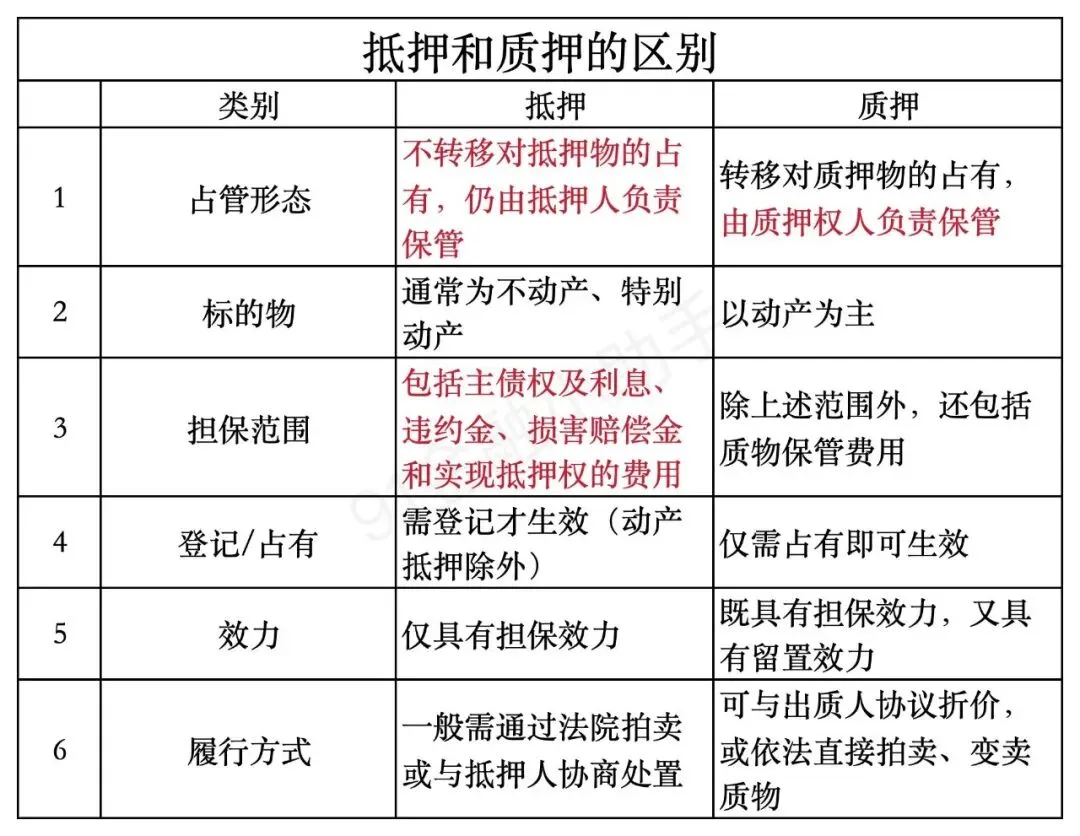 抵押和质押的区别

| | 类别 | 抵押 | 质押 |
|---|---|---|---|
| 1 | 占管形态 | 不转移对抵押物的占有，仍由抵押人负责保管 | 转移对质押物的占有，由质押权人负责保管 |
| 2 | 标的物 | 通常为不动产、特别动产 | 以动产为主 |
| 3 | 担保范围 | 包括主债权及利息、违约金、损害赔偿金和实现抵押权的费用 | 除上述范围外，还包括质物保管费用 |
| 4 | 登记/占有 | 需登记才生效（动产抵押除外） | 仅需占有即可生效 |
| 5 | 效力 | 仅具有担保效力 | 既具有担保效力，又具有留置效力 |
| 6 | 履行方式 | 一般需通过法院拍卖或与抵押人协商处置 | 可与出质人协议折价，或依法直接拍卖、变卖质物 |